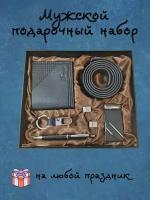 Мужской подарочный набор

на любой праздник